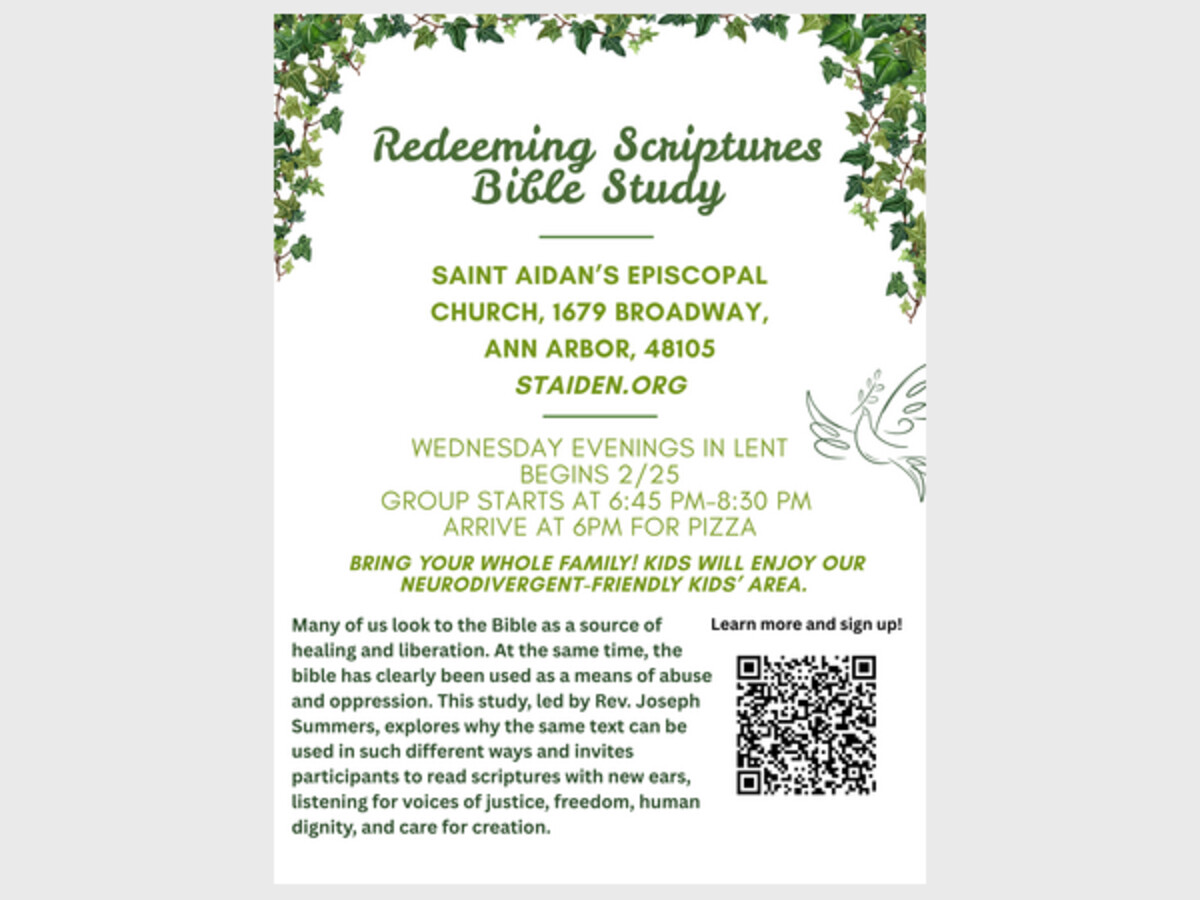 Redeeming Scriptures Bible Study

SAINT AIDAN'S EPISCOPAL CHURCH, 1679 BROADWAY, ANN ARBOR, 48105
STAIDEN.ORG

WEDNESDAY EVENINGS IN LENT
BEGINS 2/25
GROUP STARTS AT 6:45 PM-8:30 PM
ARRIVE AT 6PM FOR PIZZA

BRING YOUR WHOLE FAMILY! KIDS WILL ENJOY OUR NEURODIVERGENT-FRIENDLY KIDS' AREA.

Many of us look to the Bible as a source of healing and liberation. At the same time, the bible has clearly been used as a means of abuse and oppression. This study, led by Rev. Joseph Summers, explores why the same text can be used in such different ways and invites participants to read scriptures with new ears, listening for voices of justice, freedom, human dignity, and care for creation.

Learn more and sign up!